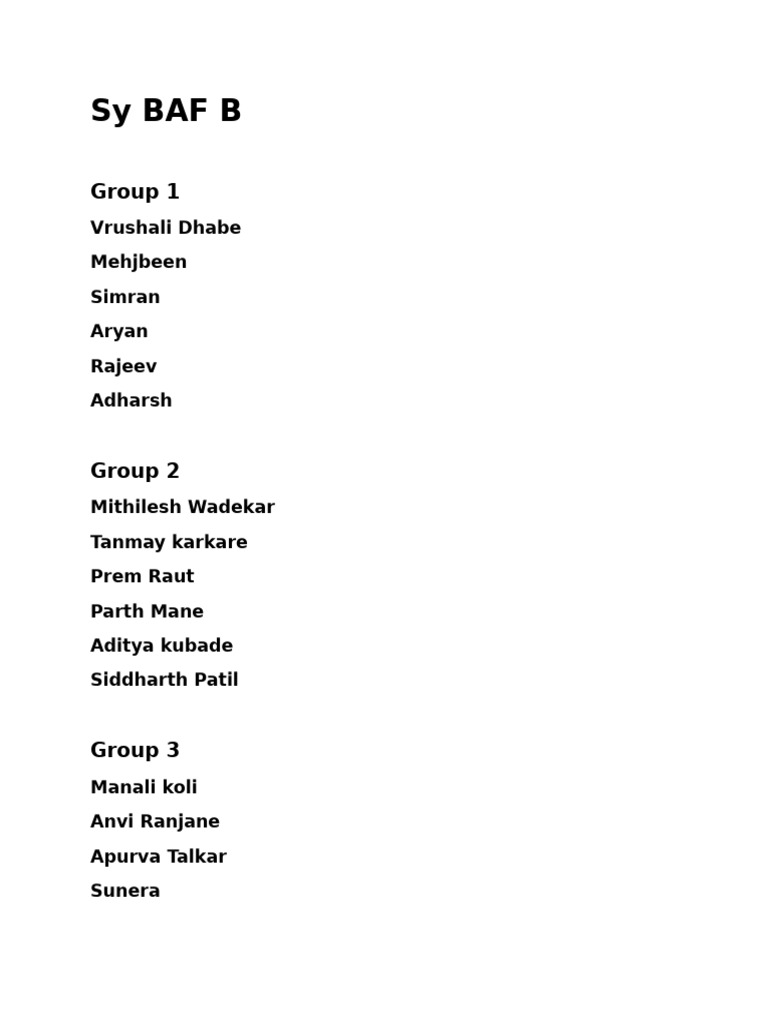 Sy BAF B

Group 1

Vrushali Dhabe

Mehjbeen

Simran

Aryan

Rajeev

Adharsh

Group 2

Mithilesh Wadekar

Tanmay karkare

Prem Raut

Parth Mane

Aditya kubade

Siddharth Patil

Group 3

Manali koli

Anvi Ranjane

Apurva Talkar

Sunera